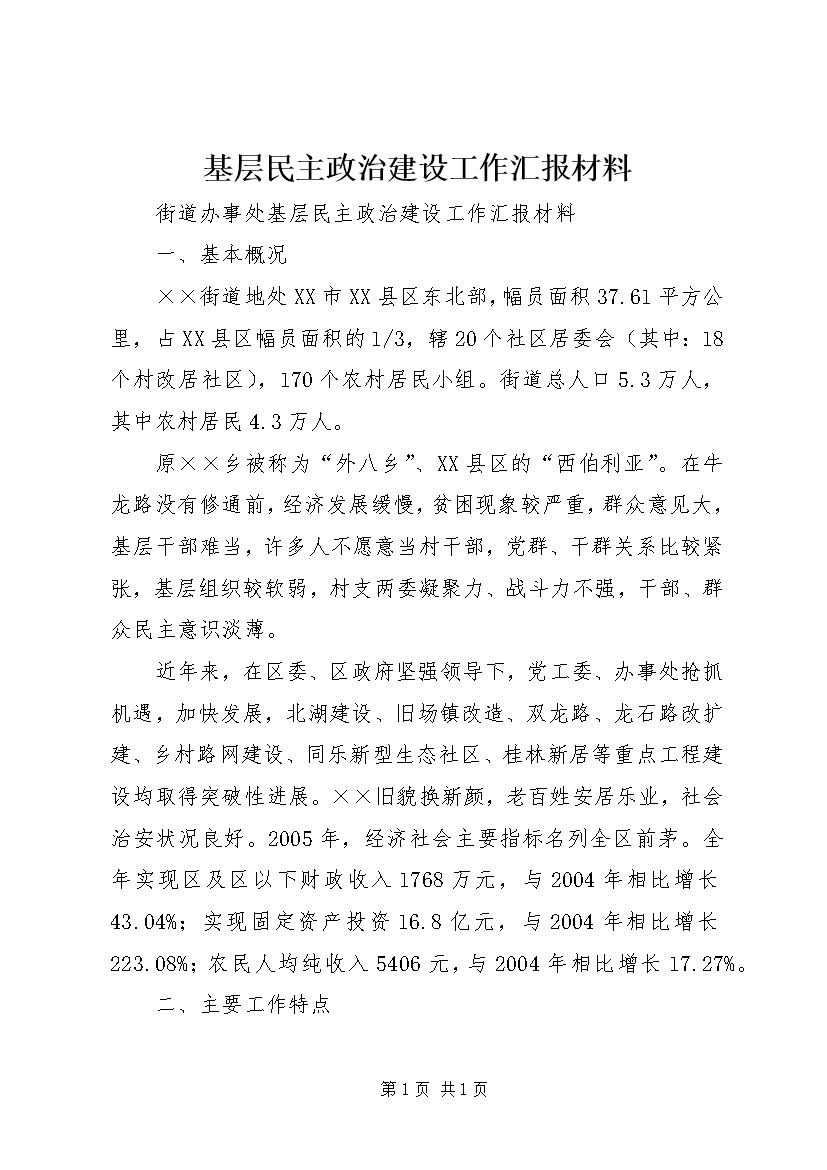 基层民主政治建设工作汇报材料

街道办事处基层民主政治建设工作汇报材料

一、基本概况

××街道地处XX市XX县区东北部，幅员面积37.61平方公里，占XX县区幅员面积的1/3，辖20个社区居委会（其中：18个村改居社区），170个农村居民小组。街道总人口5.3万人，其中农村居民4.3万人。

原××乡被称为“外八乡”、XX县区的“西伯利亚”。在牛龙路没有修通前，经济发展缓慢，贫困现象较严重，群众意见大，基层干部难当，许多人不愿意当村干部，党群、干群关系比较紧张，基层组织较软弱，村支两委凝聚力、战斗力不强，干部、群众民主意识淡薄。

近年来，在区委、区政府坚强领导下，党工委、办事处抢抓机遇，加快发展，北湖建设、旧场镇改造、双龙路、龙石路改扩建、乡村路网建设、同乐新型生态社区、桂林新居等重点工程建设均取得突破性进展。××旧貌换新颜，老百姓安居乐业，社会治安状况良好。2005年，经济社会主要指标名列全区前茅。全年实现区及区以下财政收入1768万元，与2004年相比增长43.04%；实现固定资产投资16.8亿元，与2004年相比增长223.08%；农民人均纯收入5406元，与2004年相比增长17.27%。

二、主要工作特点

第1页 共1页